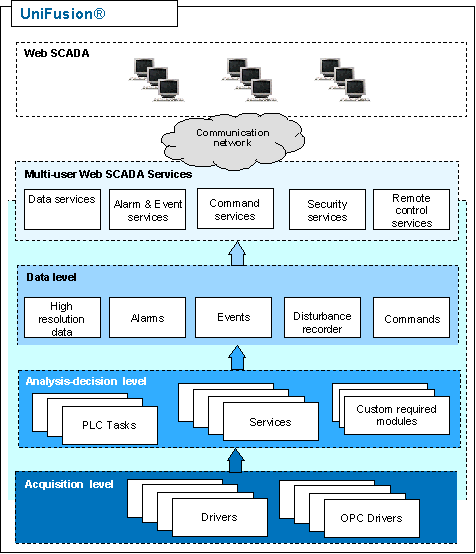 UniFusion®

Web SCADA

Communication network

Multi-user Web SCADA Services

Data services

Alarm & Event services

Command services

Security services

Remote control services

Data level

High resolution data

Alarms

Events

Disturbance recorder

Commands

Analysis-decision level

PLC Tasks

Services

Custom required modules

Acquisition level

Drivers

OPC Drivers